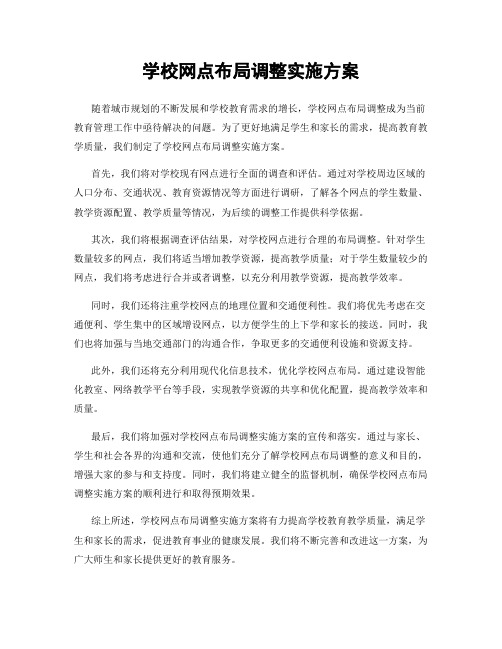 学校网点布局调整实施方案

随着城市规划的不断发展和学校教育需求的增长，学校网点布局调整成为当前教育管理工作中亟待解决的问题。为了更好地满足学生和家长的需求，提高教育教学质量，我们制定了学校网点布局调整实施方案。

首先，我们将对学校现有网点进行全面的调查和评估。通过对学校周边区域的人口分布、交通状况、教育资源情况等方面进行调研，了解各个网点的学生数量、教学资源配置、教学质量等情况，为后续的调整工作提供科学依据。

其次，我们将根据调查评估结果，对学校网点进行合理的布局调整。针对学生数量较多的网点，我们将适当增加教学资源，提高教学质量；对于学生数量较少的网点，我们将考虑进行合并或者调整，以充分利用教学资源，提高教学效率。

同时，我们还将注重学校网点的地理位置和交通便利性。我们将优先考虑在交通便利、学生集中的区域增设网点，以方便学生的上下学和家长的接送。同时，我们也将加强与当地交通部门的沟通合作，争取更多的交通便利设施和资源支持。

此外，我们还将充分利用现代化信息技术，优化学校网点布局。通过建设智能化教室、网络教学平台等手段，实现教学资源的共享和优化配置，提高教学效率和质量。

最后，我们将加强对学校网点布局调整实施方案的宣传和落实。通过与家长、学生和社会各界的沟通和交流，使他们充分了解学校网点布局调整的意义和目的，增强大家的参与和支持度。同时，我们将建立健全的监督机制，确保学校网点布局调整实施方案的顺利进行和取得预期效果。

综上所述，学校网点布局调整实施方案将有力提高学校教育教学质量，满足学生和家长的需求，促进教育事业的健康发展。我们将不断完善和改进这一方案，为广大师生和家长提供更好的教育服务。